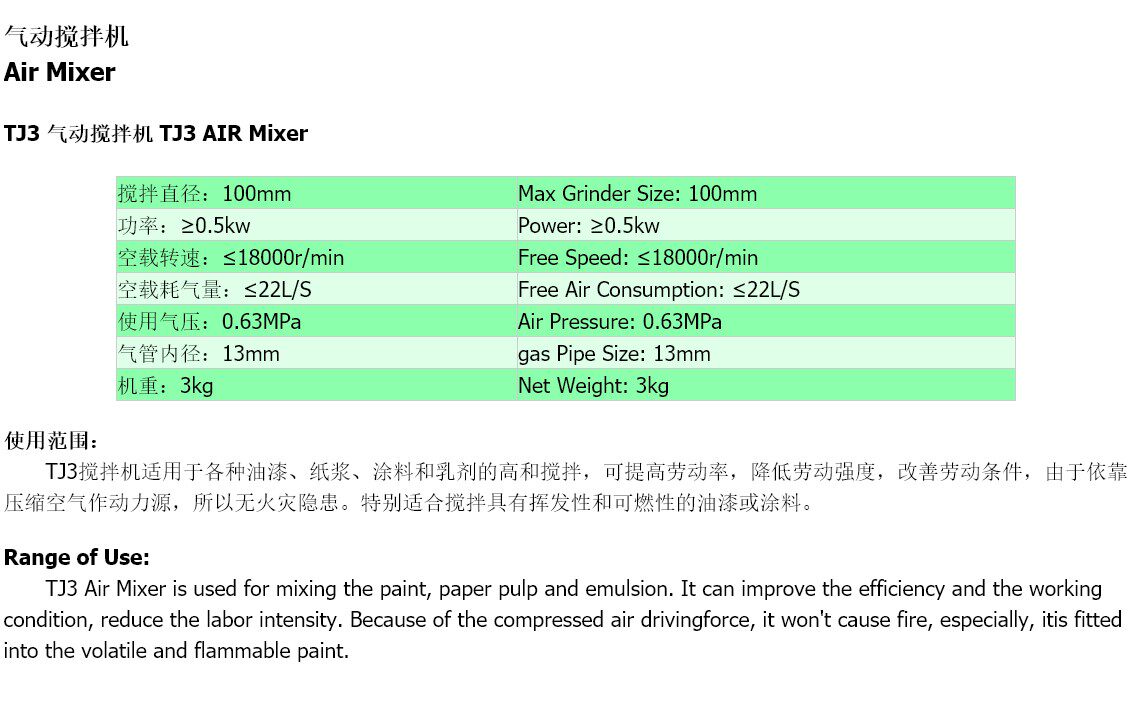 气动搅拌机
Air Mixer

TJ3 气动搅拌机 TJ3 AIR Mixer

| 搅拌直径：100mm | Max Grinder Size: 100mm |
|---|---|
| 功率：≥0.5kw | Power: ≥0.5kw |
| 空载转速：≤18000r/min | Free Speed: ≤18000r/min |
| 空载耗气量：≤22L/S | Free Air Consumption: ≤22L/S |
| 使用气压：0.63MPa | Air Pressure: 0.63MPa |
| 气管内径：13mm | gas Pipe Size: 13mm |
| 机重：3kg | Net Weight: 3kg |

使用范围：
TJ3搅拌机适用于各种油漆、纸浆、涂料和乳剂的高和搅拌，可提高劳动率，降低劳动强度，改善劳动条件，由于依靠压缩空气作动力源，所以无火灾隐患。特别适合搅拌具有挥发性和可燃性的油漆或涂料。

Range of Use:
TJ3 Air Mixer is used for mixing the paint, paper pulp and emulsion. It can improve the efficiency and the working condition, reduce the labor intensity. Because of the compressed air drivingforce, it won't cause fire, especially, itis fitted into the volatile and flammable paint.